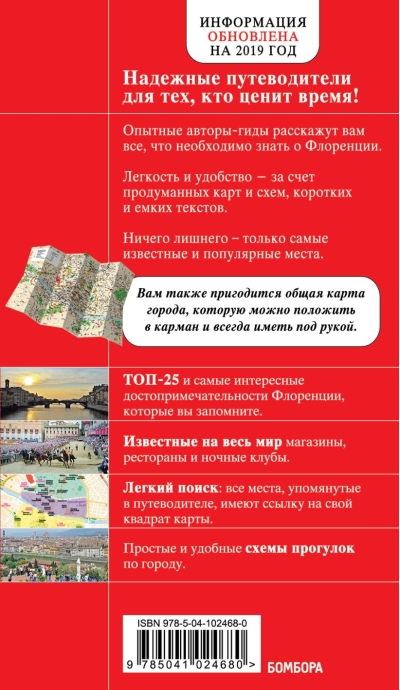 ИНФОРМАЦИЯ
ОБНОВЛЕНА
НА 2019 ГОД

Надежные путеводители для тех, кто ценит время!

Опытные авторы-гиды расскажут вам все, что необходимо знать о Флоренции.

Легкость и удобство – за счет продуманных карт и схем, коротких и емких текстов.

Ничего лишнего – только самые известные и популярные места.

Вам также пригодится общая карта города, которую можно положить в карман и всегда иметь под рукой.

ТОП-25 и самые интересные достопримечательности Флоренции, которые вы запомните.

Известные на весь мир магазины, рестораны и ночные клубы.

Легкий поиск: все места, упомянутые в путеводителе, имеют ссылку на свой квадрат карты.

Простые и удобные схемы прогулок по городу.

ISBN 978-5-04-102468-0
9 785041 024680 >

БОМБОРА